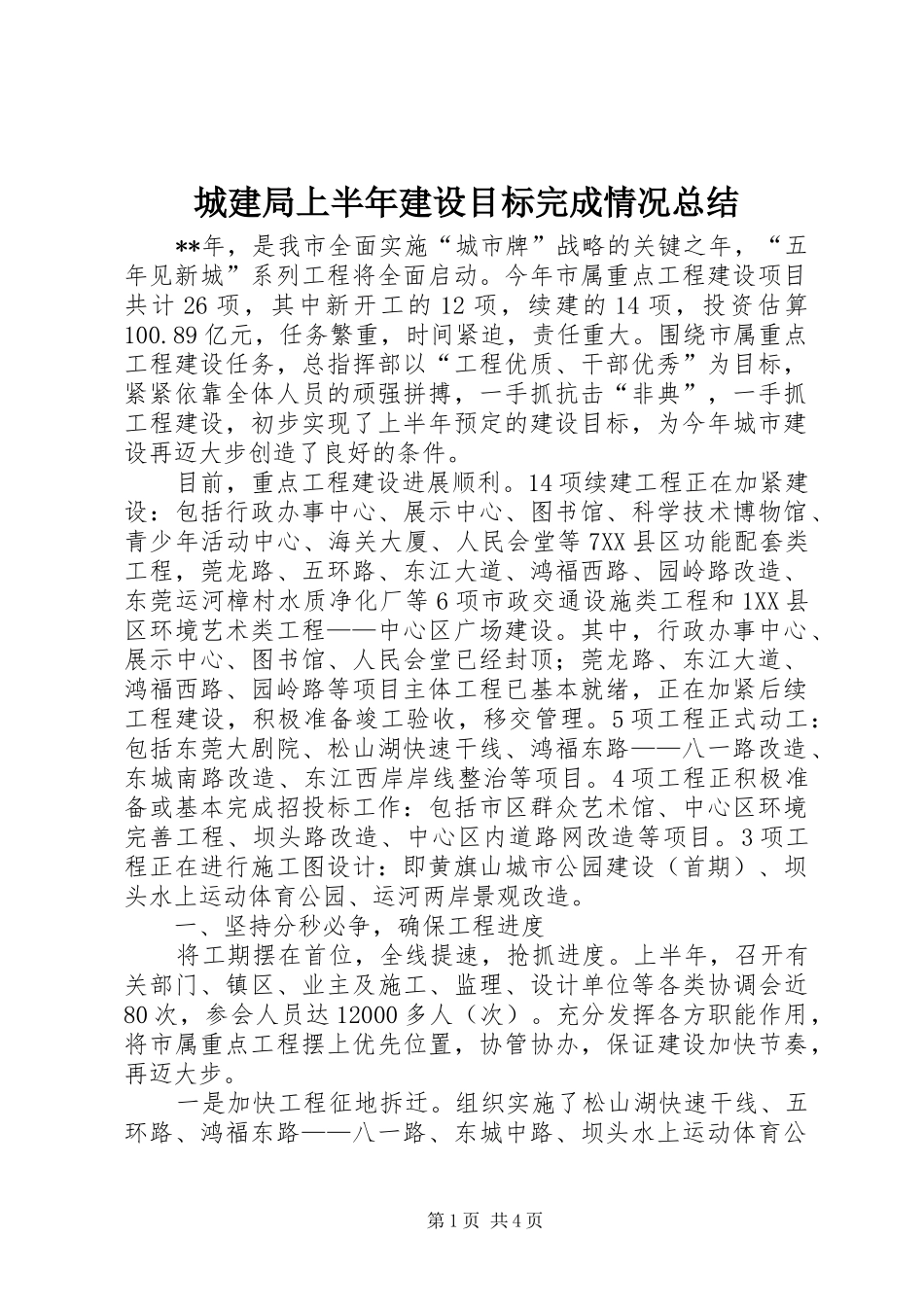 城建局上半年建设目标完成情况总结

**年，是我市全面实施“城市牌”战略的关键之年，“五年见新城”系列工程将全面启动。今年市属重点工程建设项目共计26项，其中新开工的12项，续建的14项，投资估算100.89亿元，任务繁重，时间紧迫，责任重大。围绕市属重点工程建设任务，总指挥部以“工程优质、干部优秀”为目标，紧紧依靠全体人员的顽强拼搏，一手抓抗击“非典”，一手抓工程建设，初步实现了上半年预定的建设目标，为今年城市建设再迈大步创造了良好的条件。

目前，重点工程建设进展顺利。14项续建工程正在加紧建设：包括行政办事中心、展示中心、图书馆、科学技术博物馆、青少年活动中心、海关大厦、人民会堂等7XX县区功能配套类工程，莞龙路、五环路、东江大道、鸿福西路、园岭路改造、东莞运河樟村水质净化厂等6项市政交通设施类工程和1XX县区环境艺术类工程——中心区广场建设。其中，行政办事中心、展示中心、图书馆、人民会堂已经封顶；莞龙路、东江大道、鸿福西路、园岭路等项目主体工程已基本就绪，正在加紧后续工程建设，积极准备竣工验收，移交管理。5项工程正式动工：包括东莞大剧院、松山湖快速干线、鸿福东路——八一路改造、东城南路改造、东江西岸岸线整治等项目。4项工程正积极准备或基本完成招投标工作：包括市区群众艺术馆、中心区环境完善工程、坝头路改造、中心区内道路网改造等项目。3项工程正在进行施工图设计：即黄旗山城市公园建设（首期）、坝头水上运动体育公园、运河两岸景观改造。

一、坚持分秒必争，确保工程进度

将工期摆在首位，全线提速，抢抓进度。上半年，召开有关部门、镇区、业主及施工、监理、设计单位等各类协调会近80次，参会人员达12000多人（次）。充分发挥各方职能作用，将市属重点工程摆上优先位置，协管协办，保证建设加快节奏，再迈大步。

一是加快工程征地拆迁。组织实施了松山湖快速干线、五环路、鸿福东路——八一路、东城中路、坝头水上运动体育公

第1页 共4页